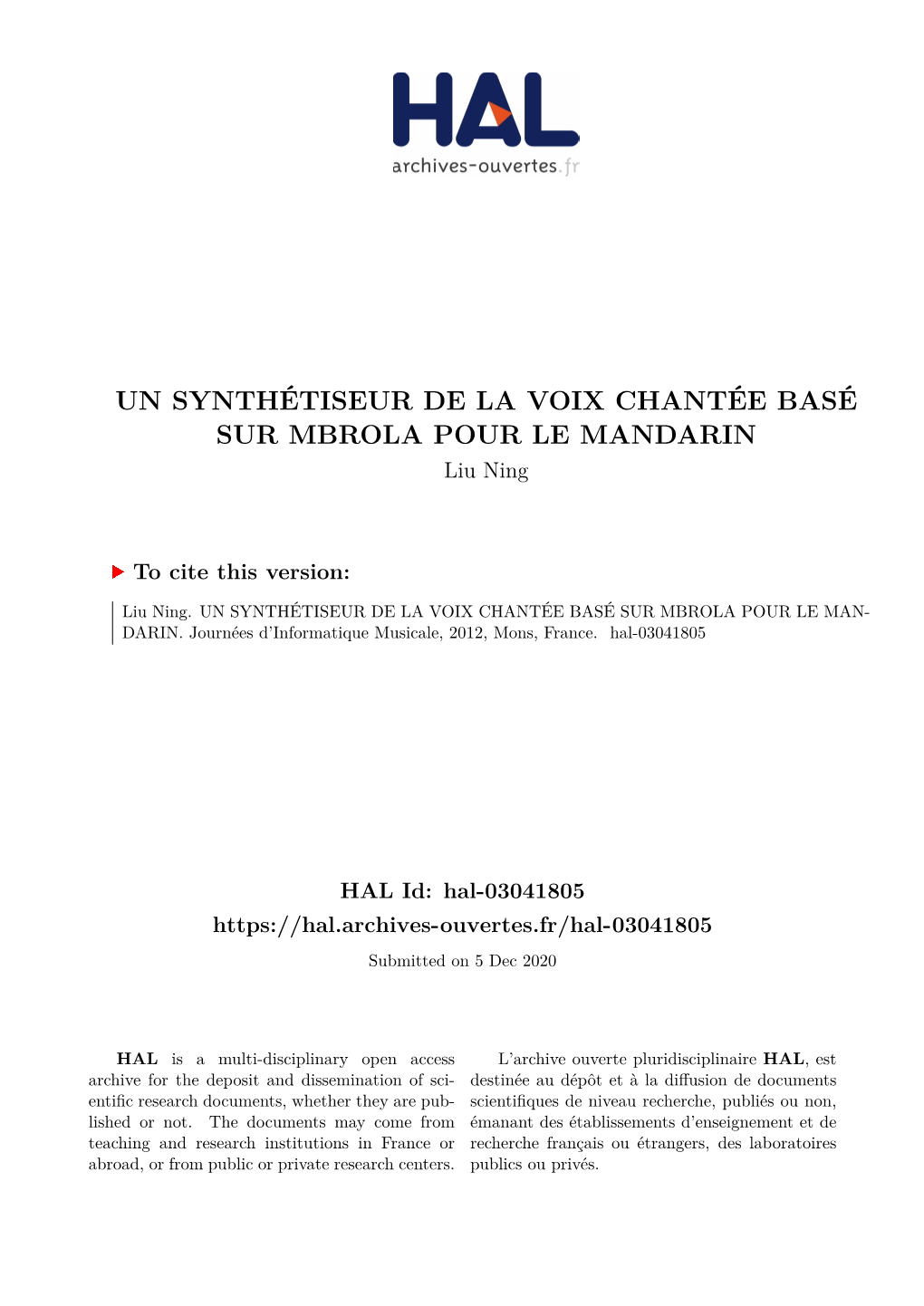 HAL
archives-ouvertes.fr

UN SYNTHÉTISEUR DE LA VOIX CHANTÉE BASÉ SUR MBROLA POUR LE MANDARIN
Liu Ning

To cite this version:

Liu Ning. UN SYNTHÉTISEUR DE LA VOIX CHANTÉE BASÉ SUR MBROLA POUR LE MANDARIN. Journées d'Informatique Musicale, 2012, Mons, France. hal-03041805

HAL Id: hal-03041805
https://hal.archives-ouvertes.fr/hal-03041805
Submitted on 5 Dec 2020

HAL is a multi-disciplinary open access archive for the deposit and dissemination of scientific research documents, whether they are published or not. The documents may come from teaching and research institutions in France or abroad, or from public or private research centers.

L'archive ouverte pluridisciplinaire HAL, est destinée au dépôt et à la diffusion de documents scientifiques de niveau recherche, publiés ou non, émanant des établissements d'enseignement et de recherche français ou étrangers, des laboratoires publics ou privés.